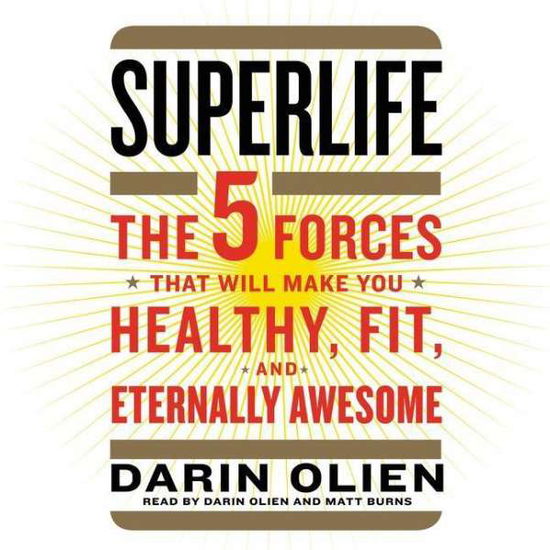 SUPERLIFE

THE 5 FORCES

★ THAT WILL MAKE YOU ★

HEALTHY, FIT,

★ AND ★

ETERNALLY AWESOME

DARIN OLIEN

READ BY DARIN OLIEN AND MATT BURNS